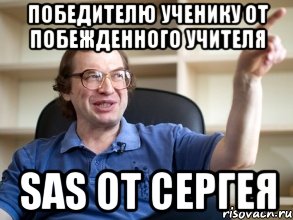 ПОБЕДИТЕЛЮ УЧЕНИКУ ОТ ПОБЕЖДЕННОГО УЧИТЕЛЯ

SAS ОТ СЕРГЕЯ

risovach.ru